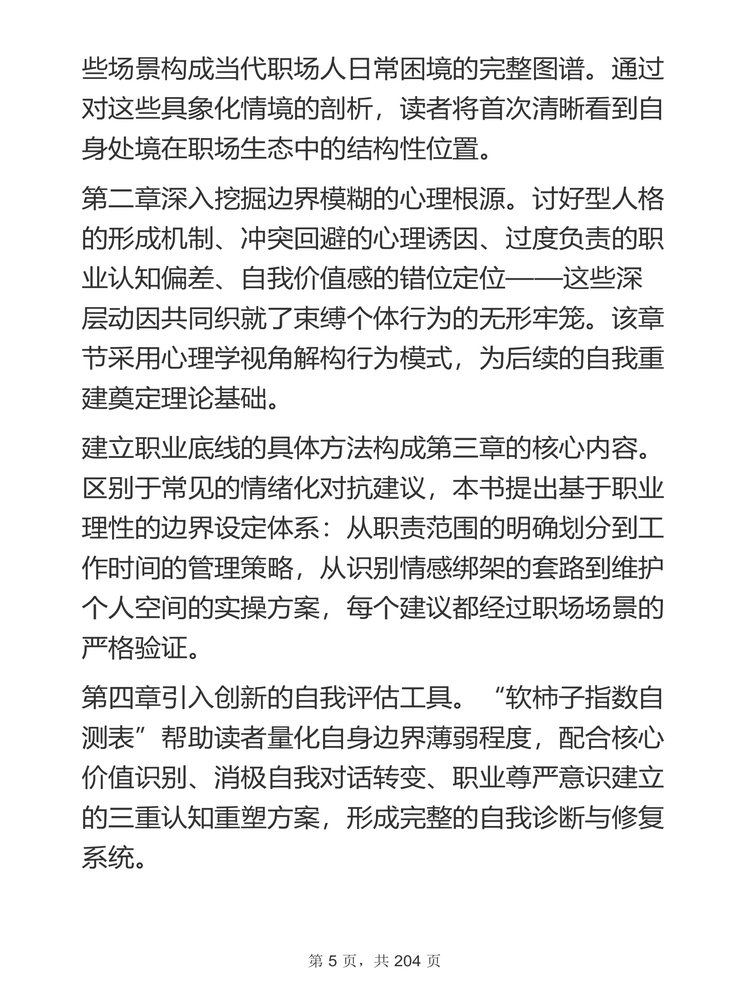 些场景构成当代职场人日常困境的完整图谱。通过对这些具象化情境的剖析，读者将首次清晰看到自身处境在职场生态中的结构性位置。

第二章深入挖掘边界模糊的心理根源。讨好型人格的形成机制、冲突回避的心理诱因、过度负责的职业认知偏差、自我价值感的错位定位——这些深层动因共同织就了束缚个体行为的无形牢笼。该章节采用心理学视角解构行为模式，为后续的自我重建奠定理论基础。

建立职业底线的具体方法构成第三章的核心内容。区别于常见的情绪化对抗建议，本书提出基于职业理性的边界设定体系：从职责范围的明确划分到工作时间的管理策略，从识别情感绑架的套路到维护个人空间的实操方案，每个建议都经过职场场景的严格验证。

第四章引入创新的自我评估工具。“软柿子指数自测表”帮助读者量化自身边界薄弱程度，配合核心价值识别、消极自我对话转变、职业尊严意识建立的三重认知重塑方案，形成完整的自我诊断与修复系统。

第 5 页，共 204 页